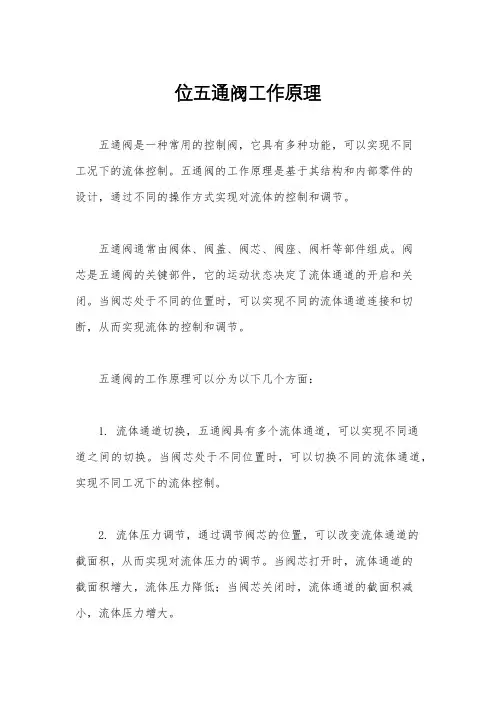 位五通阀工作原理

五通阀是一种常用的控制阀，它具有多种功能，可以实现不同工况下的流体控制。五通阀的工作原理是基于其结构和内部零件的设计，通过不同的操作方式实现对流体的控制和调节。

五通阀通常由阀体、阀盖、阀芯、阀座、阀杆等部件组成。阀芯是五通阀的关键部件，它的运动状态决定了流体通道的开启和关闭。当阀芯处于不同的位置时，可以实现不同的流体通道连接和切断，从而实现流体的控制和调节。

五通阀的工作原理可以分为以下几个方面：

1. 流体通道切换，五通阀具有多个流体通道，可以实现不同通道之间的切换。当阀芯处于不同位置时，可以切换不同的流体通道，实现不同工况下的流体控制。

2. 流体压力调节，通过调节阀芯的位置，可以改变流体通道的截面积，从而实现对流体压力的调节。当阀芯打开时，流体通道的截面积增大，流体压力降低；当阀芯关闭时，流体通道的截面积减小，流体压力增大。